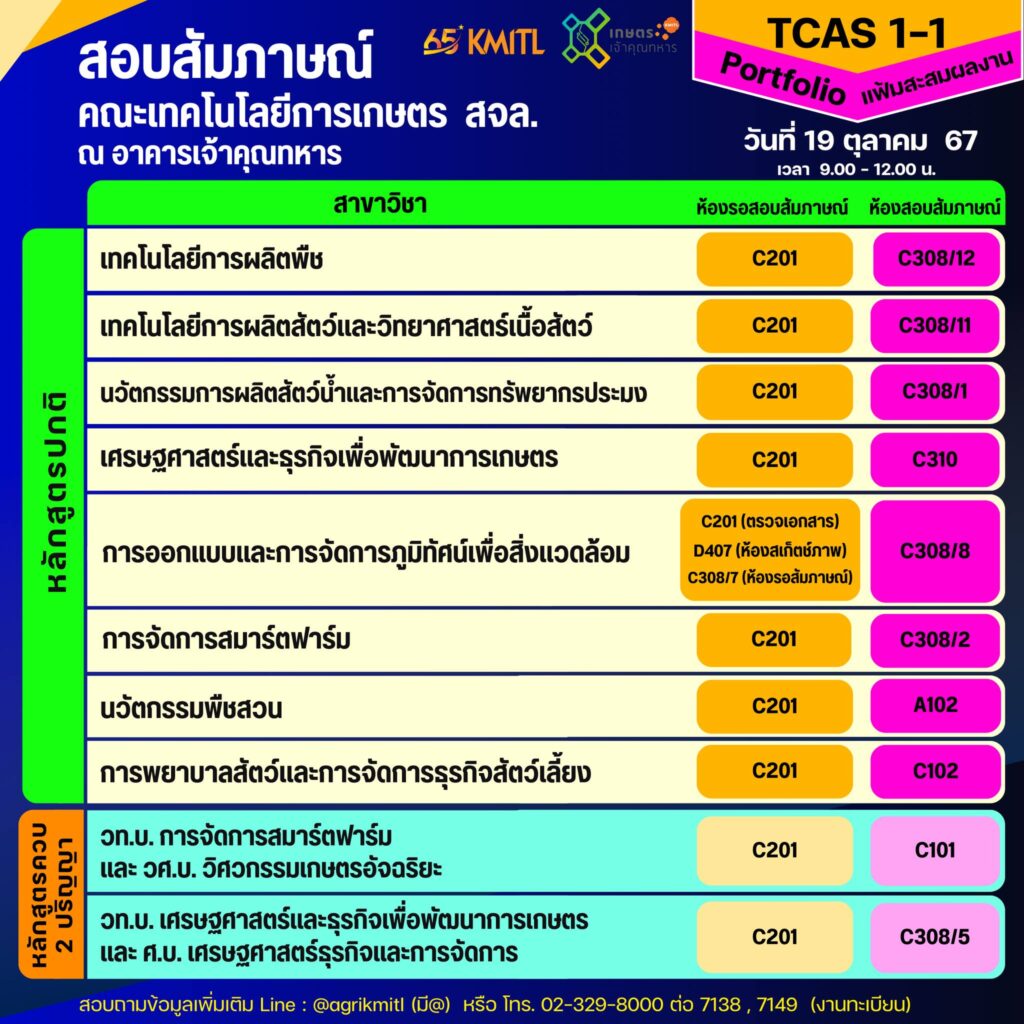 สอบสัมภาษณ์
คณะเทคโนโลยีการเกษตร สจล.
ณ อาคารเจ้าคุณทหาร

65 KMITL เกษตร เจ้าคุณทหาร

TCAS 1-1
Portfolio แฟ้มสะสมผลงาน

วันที่ 19 ตุลาคม 67
เวลา 9.00 - 12.00 น.

| | สาขาวิชา | ห้องรอสอบสัมภาษณ์ | ห้องสอบสัมภาษณ์ |
|---|---|---|---|
| หลักสูตรปกติ | เทคโนโลยีการผลิตพืช | C201 | C308/12 |
| | เทคโนโลยีการผลิตสัตว์และวิทยาศาสตร์เนื้อสัตว์ | C201 | C308/11 |
| | นวัตกรรมการผลิตสัตว์น้ำและการจัดการทรัพยากรประมง | C201 | C308/1 |
| | เศรษฐศาสตร์และธุรกิจเพื่อพัฒนาการเกษตร | C201 | C310 |
| | การออกแบบและการจัดการภูมิทัศน์เพื่อสิ่งแวดล้อม | C201 (ตรวจเอกสาร) D407 (ห้องสเก็ตช์ภาพ) C308/7 (ห้องรอสัมภาษณ์) | C308/8 |
| | การจัดการสมาร์ตฟาร์ม | C201 | C308/2 |
| | นวัตกรรมพืชสวน | C201 | A102 |
| | การพยาบาลสัตว์และการจัดการธุรกิจสัตว์เลี้ยง | C201 | C102 |
| หลักสูตรควบ 2 ปริญญา | วท.บ. การจัดการสมาร์ตฟาร์ม และ วศ.บ. วิศวกรรมเกษตรอัจฉริยะ | C201 | C101 |
| | วท.บ. เศรษฐศาสตร์และธุรกิจเพื่อพัฒนาการเกษตร และ ศ.บ. เศรษฐศาสตร์ธุรกิจและการจัดการ | C201 | C308/5 |

สอบถามข้อมูลเพิ่มเติม Line : @agrikmitl (มี@) หรือ โทร. 02-329-8000 ต่อ 7138 , 7149 (งานทะเบียน)